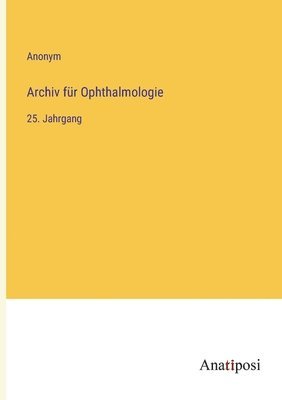 Anonym

Archiv für Ophthalmologie

25. Jahrgang

Anatiposi